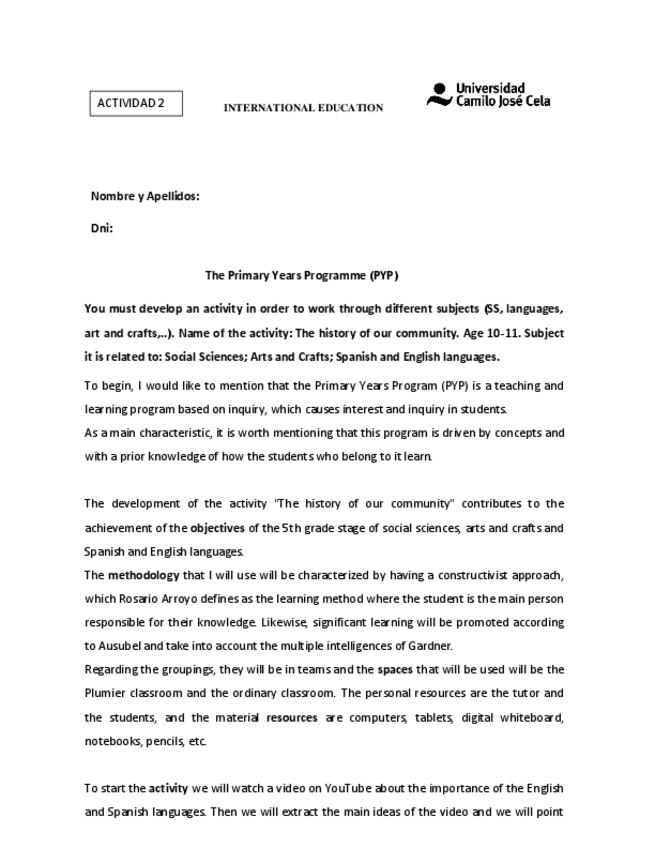 ACTIVIDAD 2

INTERNATIONAL EDUCATION

Universidad Camilo José Cela

Nombre y Apellidos:

Dni:

The Primary Years Programme (PYP)

You must develop an activity in order to work through different subjects (SS, languages, art and crafts,..). Name of the activity: The history of our community. Age 10-11. Subject it is related to: Social Sciences; Arts and Crafts; Spanish and English languages.

To begin, I would like to mention that the Primary Years Program (PYP) is a teaching and learning program based on inquiry, which causes interest and inquiry in students.
As a main characteristic, it is worth mentioning that this program is driven by concepts and with a prior knowledge of how the students who belong to it learn.

The development of the activity "The history of our community" contributes to the achievement of the objectives of the 5th grade stage of social sciences, arts and crafts and Spanish and English languages.
The methodology that I will use will be characterized by having a constructivist approach, which Rosario Arroyo defines as the learning method where the student is the main person responsible for their knowledge. Likewise, significant learning will be promoted according to Ausubel and take into account the multiple intelligences of Gardner.
Regarding the groupings, they will be in teams and the spaces that will be used will be the Plumier classroom and the ordinary classroom. The personal resources are the tutor and the students, and the material resources are computers, tablets, digital whiteboard, notebooks, pencils, etc.

To start the activity we will watch a video on YouTube about the importance of the English and Spanish languages. Then we will extract the main ideas of the video and we will point